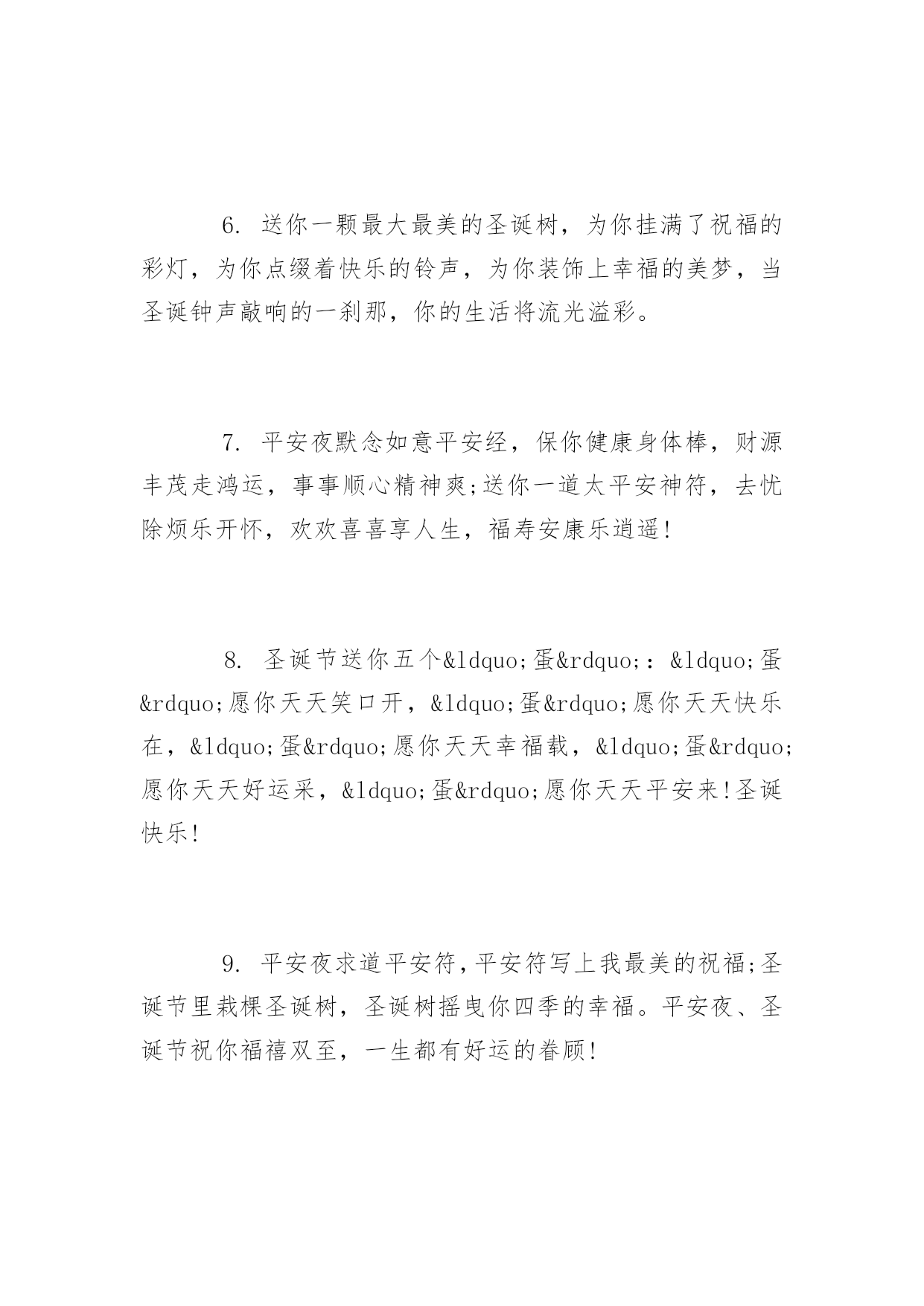 6. 送你一颗最大最美的圣诞树，为你挂满了祝福的彩灯，为你点缀着快乐的铃声，为你装饰上幸福的美梦，当圣诞钟声敲响的一刹那，你的生活将流光溢彩。

7. 平安夜默念如意平安经，保你健康身体棒，财源丰茂走鸿运，事事顺心精神爽;送你一道太平安神符，去忧除烦乐开怀，欢欢喜喜享人生，福寿安康乐逍遥!

8. 圣诞节送你五个&ldquo;蛋&rdquo;：&ldquo;蛋&rdquo;愿你天天笑口开，&ldquo;蛋&rdquo;愿你天天快乐在，&ldquo;蛋&rdquo;愿你天天幸福载，&ldquo;蛋&rdquo;愿你天天好运采，&ldquo;蛋&rdquo;愿你天天平安来!圣诞快乐!

9. 平安夜求道平安符，平安符写上我最美的祝福;圣诞节里栽棵圣诞树，圣诞树摇曳你四季的幸福。平安夜、圣诞节祝你福禧双至，一生都有好运的眷顾!